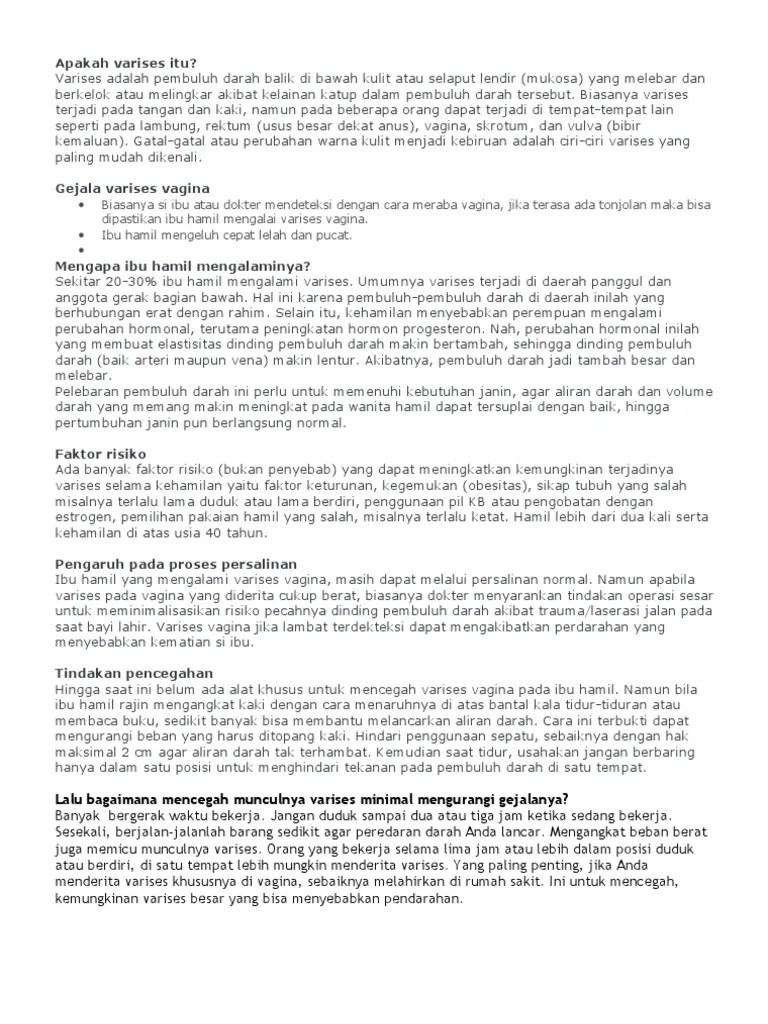 Apakah varises itu?
Varises adalah pembuluh darah balik di bawah kulit atau selaput lendir (mukosa) yang melebar dan berkelok atau melingkar akibat kelainan katup dalam pembuluh darah tersebut. Biasanya varises terjadi pada tangan dan kaki, namun pada beberapa orang dapat terjadi di tempat-tempat lain seperti pada lambung, rektum (usus besar dekat anus), vagina, skrotum, dan vulva (bibir kemaluan). Gatal-gatal atau perubahan warna kulit menjadi kebiruan adalah ciri-ciri varises yang paling mudah dikenali.

Gejala varises vagina
• Biasanya si ibu atau dokter mendeteksi dengan cara meraba vagina, jika terasa ada tonjolan maka bisa dipastikan ibu hamil mengalai varises vagina.
• Ibu hamil mengeluh cepat lelah dan pucat.
•
Mengapa ibu hamil mengalaminya?
Sekitar 20-30% ibu hamil mengalami varises. Umumnya varises terjadi di daerah panggul dan anggota gerak bagian bawah. Hal ini karena pembuluh-pembuluh darah di daerah inilah yang berhubungan erat dengan rahim. Selain itu, kehamilan menyebabkan perempuan mengalami perubahan hormonal, terutama peningkatan hormon progesteron. Nah, perubahan hormonal inilah yang membuat elastisitas dinding pembuluh darah makin bertambah, sehingga dinding pembuluh darah (baik arteri maupun vena) makin lentur. Akibatnya, pembuluh darah jadi tambah besar dan melebar.
Pelebaran pembuluh darah ini perlu untuk memenuhi kebutuhan janin, agar aliran darah dan volume darah yang memang makin meningkat pada wanita hamil dapat tersuplai dengan baik, hingga pertumbuhan janin pun berlangsung normal.

Faktor risiko
Ada banyak faktor risiko (bukan penyebab) yang dapat meningkatkan kemungkinan terjadinya varises selama kehamilan yaitu faktor keturunan, kegemukan (obesitas), sikap tubuh yang salah misalnya terlalu lama duduk atau lama berdiri, penggunaan pil KB atau pengobatan dengan estrogen, pemilihan pakaian hamil yang salah, misalnya terlalu ketat. Hamil lebih dari dua kali serta kehamilan di atas usia 40 tahun.

Pengaruh pada proses persalinan
Ibu hamil yang mengalami varises vagina, masih dapat melalui persalinan normal. Namun apabila varises pada vagina yang diderita cukup berat, biasanya dokter menyarankan tindakan operasi sesar untuk meminimalisasikan risiko pecahnya dinding pembuluh darah akibat trauma/laserasi jalan pada saat bayi lahir. Varises vagina jika lambat terdekteksi dapat mengakibatkan perdarahan yang menyebabkan kematian si ibu.

Tindakan pencegahan
Hingga saat ini belum ada alat khusus untuk mencegah varises vagina pada ibu hamil. Namun bila ibu hamil rajin mengangkat kaki dengan cara menaruhnya di atas bantal kala tidur-tiduran atau membaca buku, sedikit banyak bisa membantu melancarkan aliran darah. Cara ini terbukti dapat mengurangi beban yang harus ditopang kaki. Hindari penggunaan sepatu, sebaiknya dengan hak maksimal 2 cm agar aliran darah tak terhambat. Kemudian saat tidur, usahakan jangan berbaring hanya dalam satu posisi untuk menghindari tekanan pada pembuluh darah di satu tempat.

Lalu bagaimana mencegah munculnya varises minimal mengurangi gejalanya?
Banyak bergerak waktu bekerja. Jangan duduk sampai dua atau tiga jam ketika sedang bekerja. Sesekali, berjalan-jalanlah barang sedikit agar peredaran darah Anda lancar. Mengangkat beban berat juga memicu munculnya varises. Orang yang bekerja selama lima jam atau lebih dalam posisi duduk atau berdiri, di satu tempat lebih mungkin menderita varises. Yang paling penting, jika Anda menderita varises khususnya di vagina, sebaiknya melahirkan di rumah sakit. Ini untuk mencegah, kemungkinan varises besar yang bisa menyebabkan pendarahan.